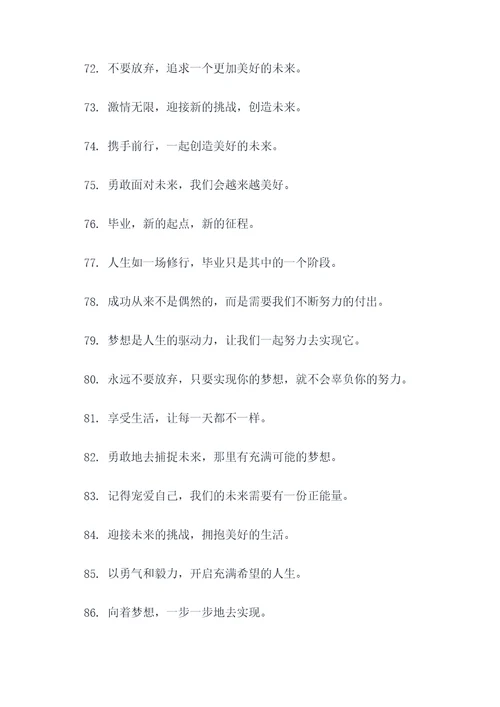 72. 不要放弃，追求一个更加美好的未来。

73. 激情无限，迎接新的挑战，创造未来。

74. 携手前行，一起创造美好的未来。

75. 勇敢面对未来，我们会越来越美好。

76. 毕业，新的起点，新的征程。

77. 人生如一场修行，毕业只是其中的一个阶段。

78. 成功从来不是偶然的，而是需要我们不断努力的付出。

79. 梦想是人生的驱动力，让我们一起努力去实现它。

80. 永远不要放弃，只要实现你的梦想，就不会辜负你的努力。

81. 享受生活，让每一天都不一样。

82. 勇敢地去捕捉未来，那里有充满可能的梦想。

83. 记得宠爱自己，我们的未来需要有一份正能量。

84. 迎接未来的挑战，拥抱美好的生活。

85. 以勇气和毅力，开启充满希望的人生。

86. 向着梦想，一步一步地去实现。